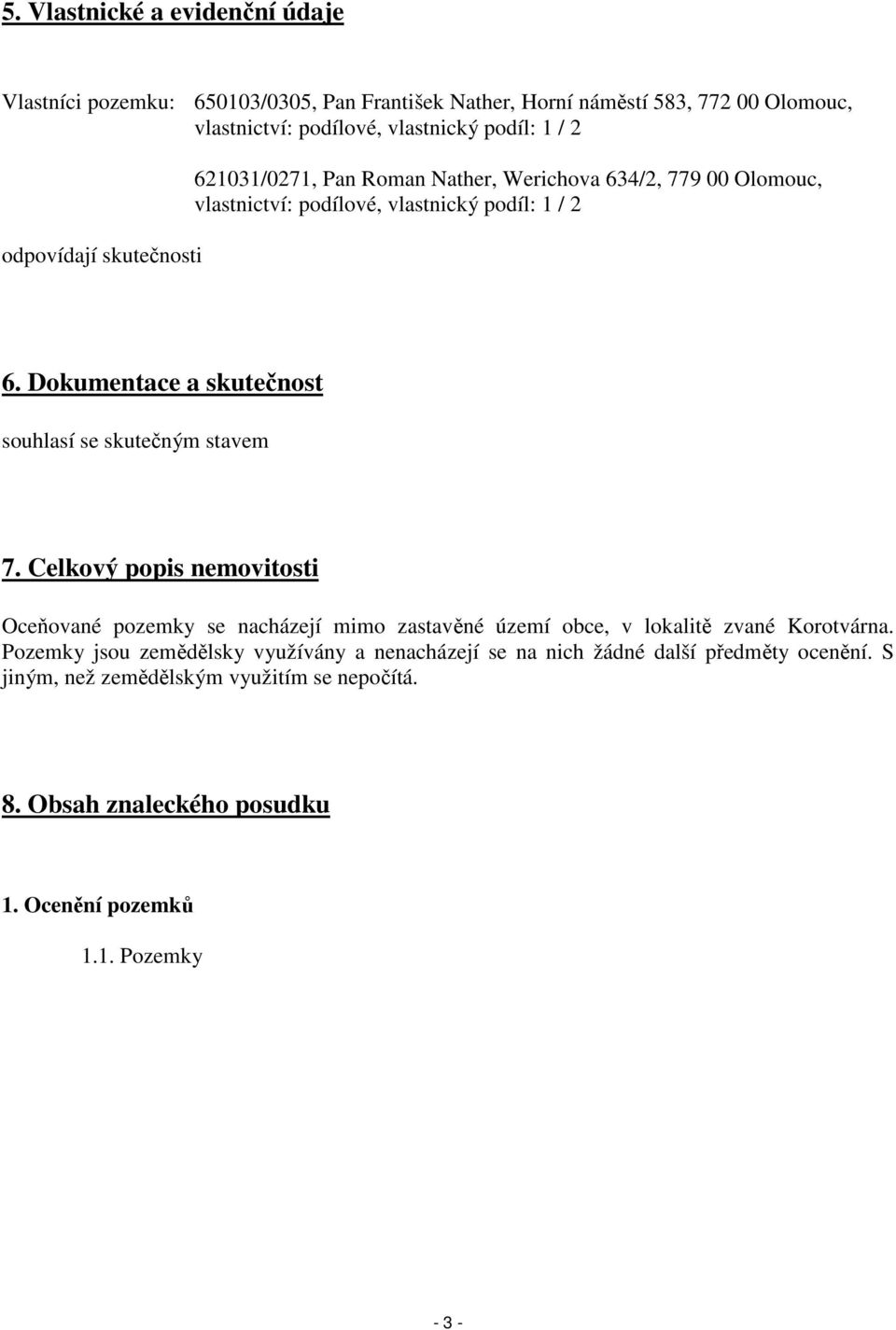 5. Vlastnické a evidenční údaje

Vlastníci pozemku: 650103/0305, Pan František Nather, Horní náměstí 583, 772 00 Olomouc, vlastnictví: podílové, vlastnický podíl: 1 / 2

621031/0271, Pan Roman Nather, Werichova 634/2, 779 00 Olomouc, vlastnictví: podílové, vlastnický podíl: 1 / 2

odpovídají skutečnosti

6. Dokumentace a skutečnost

souhlasí se skutečným stavem

7. Celkový popis nemovitosti

Oceňované pozemky se nacházejí mimo zastavěné území obce, v lokalitě zvané Korotvárna. Pozemky jsou zemědělsky využívány a nenacházejí se na nich žádné další předměty ocenění. S jiným, než zemědělským využitím se nepočítá.

8. Obsah znaleckého posudku

1. Ocenění pozemků

1.1. Pozemky

- 3 -